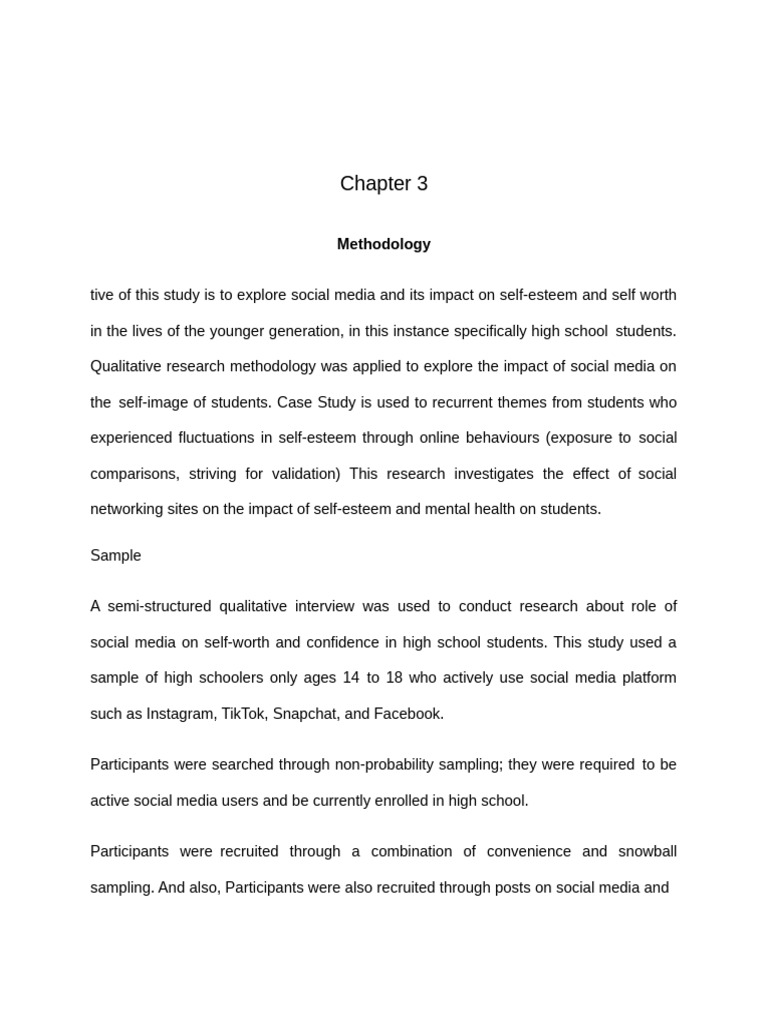 Chapter 3

Methodology

tive of this study is to explore social media and its impact on self-esteem and self worth in the lives of the younger generation, in this instance specifically high school students. Qualitative research methodology was applied to explore the impact of social media on the self-image of students. Case Study is used to recurrent themes from students who experienced fluctuations in self-esteem through online behaviours (exposure to social comparisons, striving for validation) This research investigates the effect of social networking sites on the impact of self-esteem and mental health on students.

Sample

A semi-structured qualitative interview was used to conduct research about role of social media on self-worth and confidence in high school students. This study used a sample of high schoolers only ages 14 to 18 who actively use social media platform such as Instagram, TikTok, Snapchat, and Facebook.

Participants were searched through non-probability sampling; they were required to be active social media users and be currently enrolled in high school.

Participants were recruited through a combination of convenience and snowball sampling. And also, Participants were also recruited through posts on social media and